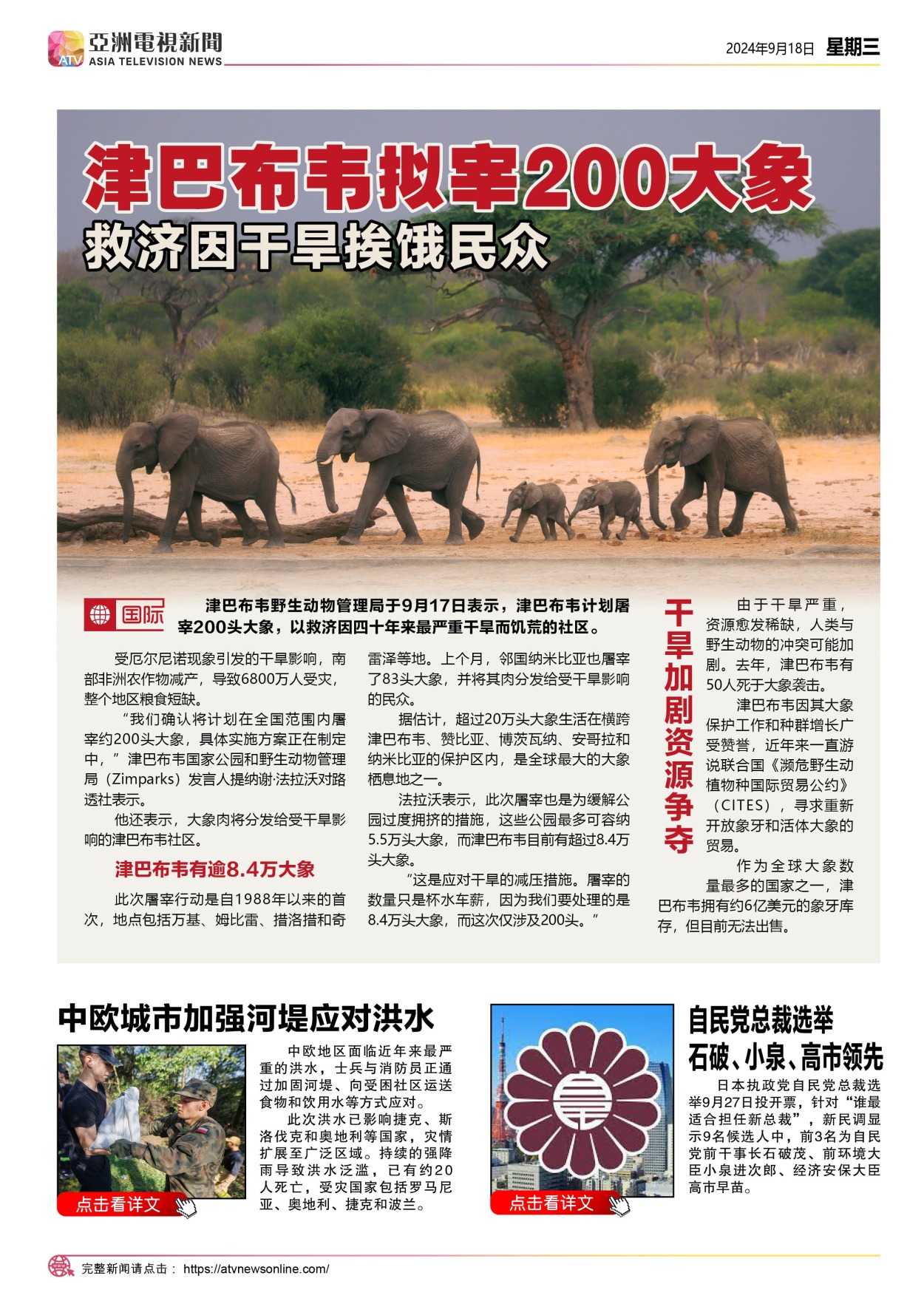 ATV 亞洲電視新聞
ASIA TELEVISION NEWS

2024年9月18日 星期三

津巴布韦拟宰200大象
救济因干旱挨饿民众

国际

津巴布韦野生动物管理局于9月17日表示，津巴布韦计划屠宰200头大象，以救济因四十年来最严重干旱而饥荒的社区。

受厄尔尼诺现象引发的干旱影响，南部非洲农作物减产，导致6800万人受灾，整个地区粮食短缺。

“我们确认将计划在全国范围内屠宰约200头大象，具体实施方案正在制定中，”津巴布韦国家公园和野生动物管理局（Zimparks）发言人提纳谢·法拉沃对路透社表示。

他还表示，大象肉将分发给受干旱影响的津巴布韦社区。

津巴布韦有逾8.4万大象

此次屠宰行动是自1988年以来的首次，地点包括万基、姆比雷、措洛措和奇雷泽等地。上个月，邻国纳米比亚也屠宰了83头大象，并将其肉分发给受干旱影响的民众。

据估计，超过20万头大象生活在横跨津巴布韦、赞比亚、博茨瓦纳、安哥拉和纳米比亚的保护区内，是全球最大的大象栖息地之一。

法拉沃表示，此次屠宰也是为缓解公园过度拥挤的措施，这些公园最多可容纳5.5万头大象，而津巴布韦目前有超过8.4万头大象。

“这是应对干旱的减压措施。屠宰的数量只是杯水车薪，因为我们要处理的是8.4万头大象，而这次仅涉及200头。”

干旱加剧资源争夺

由于干旱严重，资源愈发稀缺，人类与野生动物的冲突可能加剧。去年，津巴布韦有50人死于大象袭击。

津巴布韦因其大象保护工作和种群增长广受赞誉，近年来一直游说联合国《濒危野生动植物种国际贸易公约》（CITES），寻求重新开放象牙和活体大象的贸易。

作为全球大象数量最多的国家之一，津巴布韦拥有约6亿美元的象牙库存，但目前无法出售。

中欧城市加强河堤应对洪水

中欧地区面临近年来最严重的洪水，士兵与消防员正通过加固河堤、向受困社区运送食物和饮用水等方式应对。

此次洪水已影响捷克、斯洛伐克和奥地利等国家，灾情扩展至广泛区域。持续的强降雨导致洪水泛滥，已有约20人死亡，受灾国家包括罗马尼亚、奥地利、捷克和波兰。

点击看详文

自民党总裁选举
石破、小泉、高市领先

日本执政党自民党总裁选举9月27日投开票，针对“谁最适合担任新总裁”，新民调显示9名候选人中，前3名为自民党前干事长石破茂、前环境大臣小泉进次郎、经济安保大臣高市早苗。

点击看详文

完整新闻请点击： https://atvnewsonline.com/